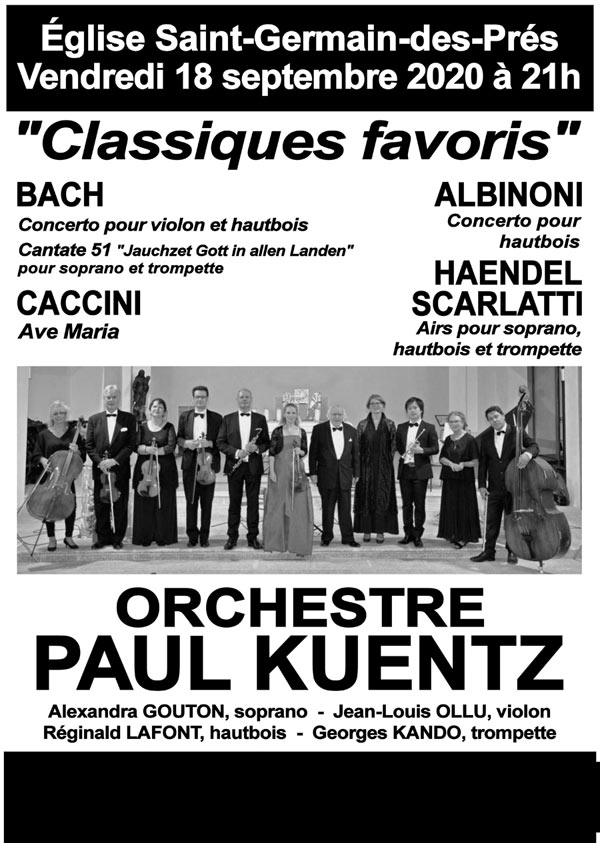 Église Saint-Germain-des-Prés
Vendredi 18 septembre 2020 à 21h

"Classiques favoris"

BACH
Concerto pour violon et hautbois
Cantate 51 "Jauchzet Gott in allen Landen" pour soprano et trompette

CACCINI
Ave Maria

ALBINONI
Concerto pour hautbois

HAENDEL
SCARLATTI
Airs pour soprano, hautbois et trompette

ORCHESTRE
PAUL KUENTZ

Alexandra GOUTON, soprano - Jean-Louis OLLU, violon
Réginald LAFONT, hautbois - Georges KANDO, trompette